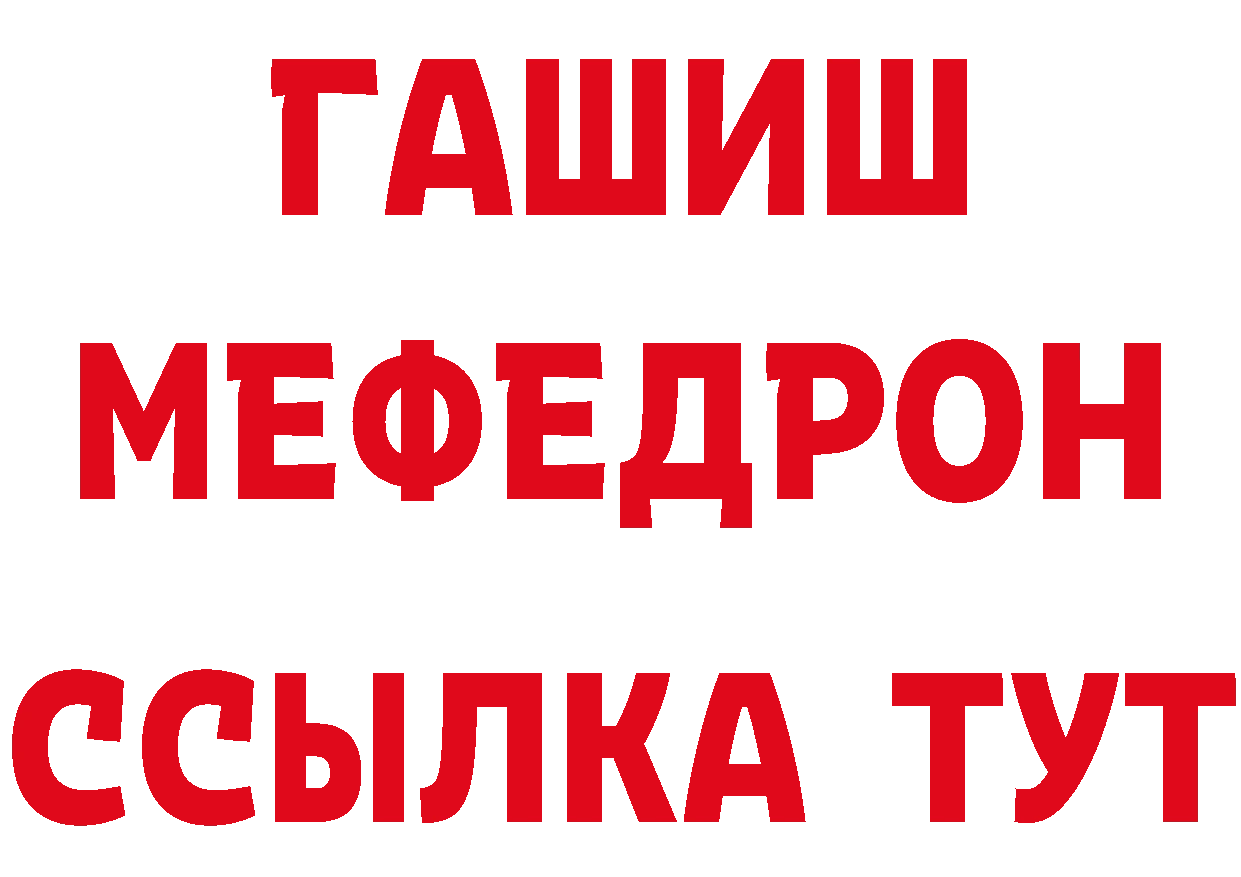 ГАШИШ
МЕФЕДРОН
ССЫЛКА ТУТ